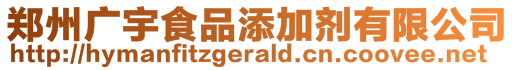 郑州广宇食品添加剂有限公司
http://hymanfitzgerald.cn.coovee.net